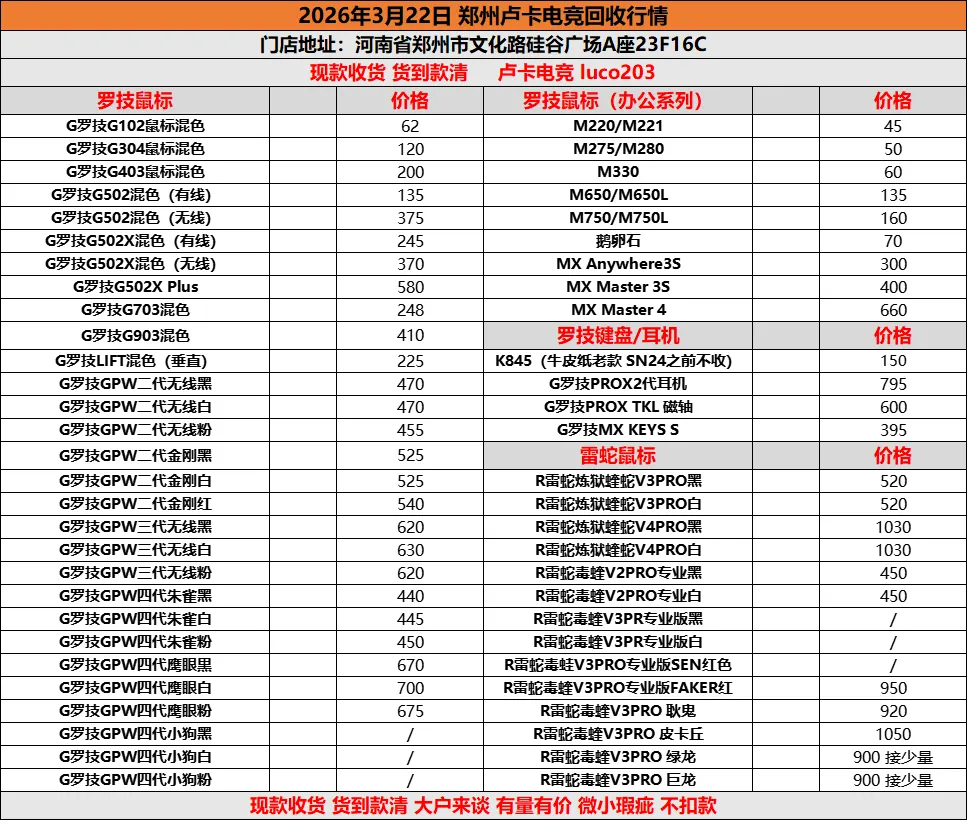 2026年3月22日 郑州卢卡电竞回收行情

门店地址：河南省郑州市文化路硅谷广场A座23F16C

现款收货 货到款清 卢卡电竞 luco203

| 罗技鼠标 | 价格 | 罗技鼠标（办公系列） | 价格 |
|---|---|---|---|
| G罗技G102鼠标混色 | 62 | M220/M221 | 45 |
| G罗技G304鼠标混色 | 120 | M275/M280 | 50 |
| G罗技G403鼠标混色 | 200 | M330 | 60 |
| G罗技G502混色（有线） | 135 | M650/M650L | 135 |
| G罗技G502混色（无线） | 375 | M750/M750L | 160 |
| G罗技G502X混色（有线） | 245 | 鹅卵石 | 70 |
| G罗技G502X混色（无线） | 370 | MX Anywhere3S | 300 |
| G罗技G502X Plus | 580 | MX Master 3S | 400 |
| G罗技G703混色 | 248 | MX Master 4 | 660 |
| G罗技G903混色 | 410 | 罗技键盘/耳机 | 价格 |
| G罗技LIFT混色（垂直） | 225 | K845（牛皮纸老款 SN24之前不收） | 150 |
| G罗技GPW二代无线黑 | 470 | G罗技PROX2代耳机 | 795 |
| G罗技GPW二代无线白 | 470 | G罗技PROX TKL 磁轴 | 600 |
| G罗技GPW二代无线粉 | 455 | G罗技MX KEYS S | 395 |
| G罗技GPW二代金刚黑 | 525 | 雷蛇鼠标 | 价格 |
| G罗技GPW二代金刚白 | 525 | R雷蛇炼狱蝰蛇V3PRO黑 | 520 |
| G罗技GPW二代金刚红 | 540 | R雷蛇炼狱蝰蛇V3PRO白 | 520 |
| G罗技GPW三代无线黑 | 620 | R雷蛇炼狱蝰蛇V4PRO黑 | 1030 |
| G罗技GPW三代无线白 | 630 | R雷蛇炼狱蝰蛇V4PRO白 | 1030 |
| G罗技GPW三代无线粉 | 620 | R雷蛇毒蝰V2PRO专业黑 | 450 |
| G罗技GPW四代朱雀黑 | 440 | R雷蛇毒蝰V2PRO专业白 | 450 |
| G罗技GPW四代朱雀白 | 445 | R雷蛇毒蝰V3PR专业版黑 | / |
| G罗技GPW四代朱雀粉 | 450 | R雷蛇毒蝰V3PR专业版白 | / |
| G罗技GPW四代鹰眼黑 | 670 | R雷蛇毒蛙V3PRO专业版SEN红色 | / |
| G罗技GPW四代鹰眼白 | 700 | R雷蛇毒蝰V3PRO专业版FAKER红 | 950 |
| G罗技GPW四代鹰眼粉 | 675 | R雷蛇毒蝰V3PRO 耿鬼 | 920 |
| G罗技GPW四代小狗黑 | / | R雷蛇毒蝰V3PRO 皮卡丘 | 1050 |
| G罗技GPW四代小狗白 | / | R雷蛇毒蝰V3PRO 绿龙 | 900 接少量 |
| G罗技GPW四代小狗粉 | / | R雷蛇毒蝰V3PRO 巨龙 | 900 接少量 |

现款收货 货到款清 大户来谈 有量有价 微小瑕疵 不扣款